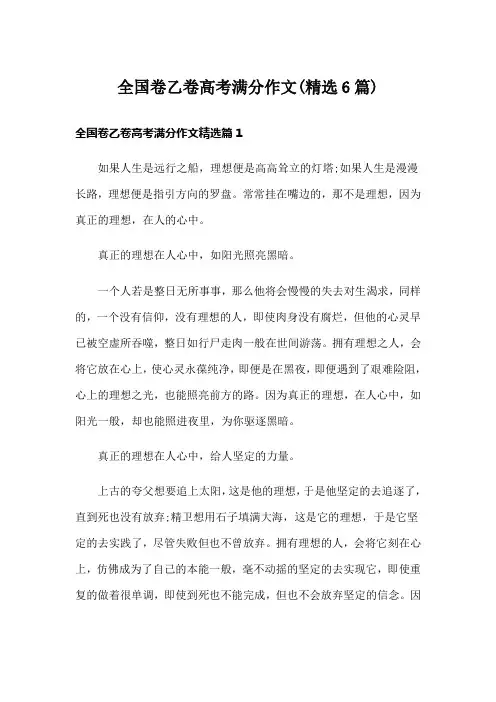 全国卷乙卷高考满分作文(精选6篇)

全国卷乙卷高考满分作文精选篇1

如果人生是远行之船，理想便是高高耸立的灯塔;如果人生是漫漫长路，理想便是指引方向的罗盘。常常挂在嘴边的，那不是理想，因为真正的理想，在人的心中。

真正的理想在人心中，如阳光照亮黑暗。

一个人若是整日无所事事，那么他将会慢慢的失去对生渴求，同样的，一个没有信仰，没有理想的人，即使肉身没有腐烂，但他的心灵早已被空虚所吞噬，整日如行尸走肉一般在世间游荡。拥有理想之人，会将它放在心上，使心灵永葆纯净，即便是在黑夜，即便遇到了艰难险阻，心上的理想之光，也能照亮前方的路。因为真正的理想，在人心中，如阳光一般，却也能照进夜里，为你驱逐黑暗。

真正的理想在人心中，给人坚定的力量。

上古的夸父想要追上太阳，这是他的理想，于是他坚定的去追逐了，直到死也没有放弃;精卫想用石子填满大海，这是它的理想，于是它坚定的去实践了，尽管失败但也不曾放弃。拥有理想的人，会将它刻在心上，仿佛成为了自己的本能一般，毫不动摇的坚定的去实现它，即使重复的做着很单调，即使到死也不能完成，但也不会放弃坚定的信念。因